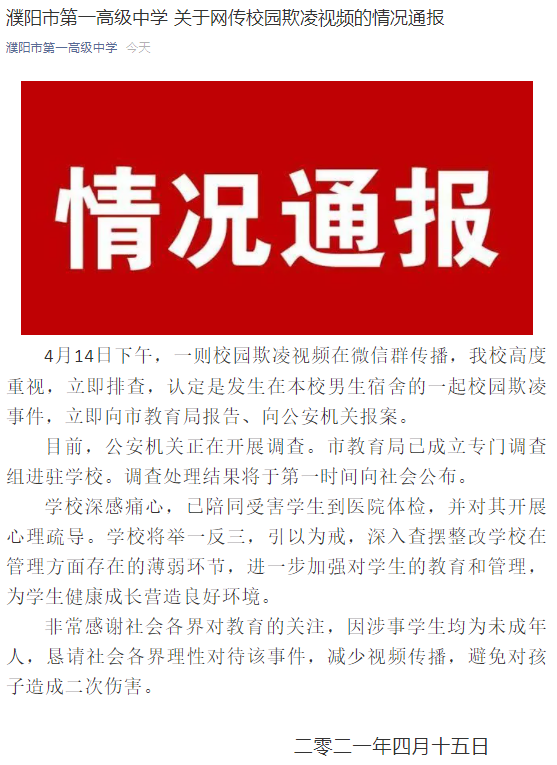 濮阳市第一高级中学 关于网传校园欺凌视频的情况通报

濮阳市第一高级中学 今天

情况通报

4月14日下午，一则校园欺凌视频在微信群传播，我校高度重视，立即排查，认定是发生在本校男生宿舍的一起校园欺凌事件，立即向市教育局报告、向公安机关报案。

目前，公安机关正在开展调查。市教育局已成立专门调查组进驻学校。调查处理结果将于第一时间向社会公布。

学校深感痛心，已陪同受害学生到医院体检，并对其开展心理疏导。学校将举一反三，引以为戒，深入查摆整改学校在管理方面存在的薄弱环节，进一步加强对学生的教育和管理，为学生健康成长营造良好环境。

非常感谢社会各界对教育的关注，因涉事学生均为未成年人，恳请社会各界理性对待该事件，减少视频传播，避免对孩子造成二次伤害。

二零二一年四月十五日